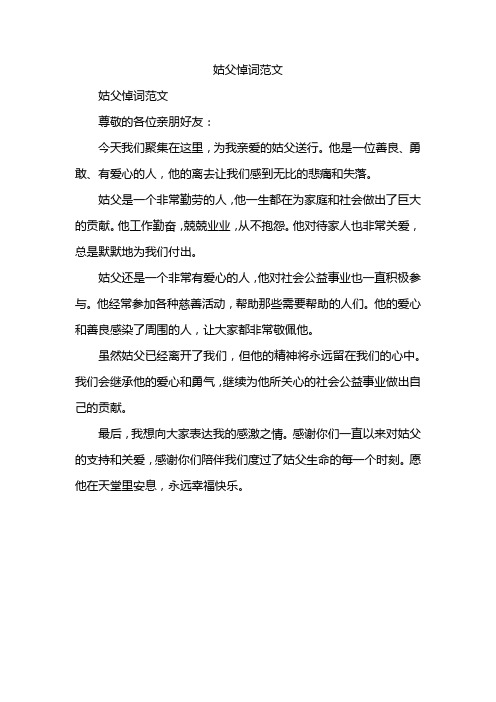 姑父悼词范文

姑父悼词范文

尊敬的各位亲朋好友：

今天我们聚集在这里，为我亲爱的姑父送行。他是一位善良、勇敢、有爱心的人，他的离去让我们感到无比的悲痛和失落。

姑父是一个非常勤劳的人，他一生都在为家庭和社会做出了巨大的贡献。他工作勤奋，兢兢业业，从不抱怨。他对待家人也非常关爱，总是默默地为我们付出。

姑父还是一个非常有爱心的人，他对社会公益事业也一直积极参与。他经常参加各种慈善活动，帮助那些需要帮助的人们。他的爱心和善良感染了周围的人，让大家都非常敬佩他。

虽然姑父已经离开了我们，但他的精神将永远留在我们的心中。我们会继承他的爱心和勇气，继续为他所关心的社会公益事业做出自己的贡献。

最后，我想向大家表达我的感激之情。感谢你们一直以来对姑父的支持和关爱，感谢你们陪伴我们度过了姑父生命的每一个时刻。愿他在天堂里安息，永远幸福快乐。